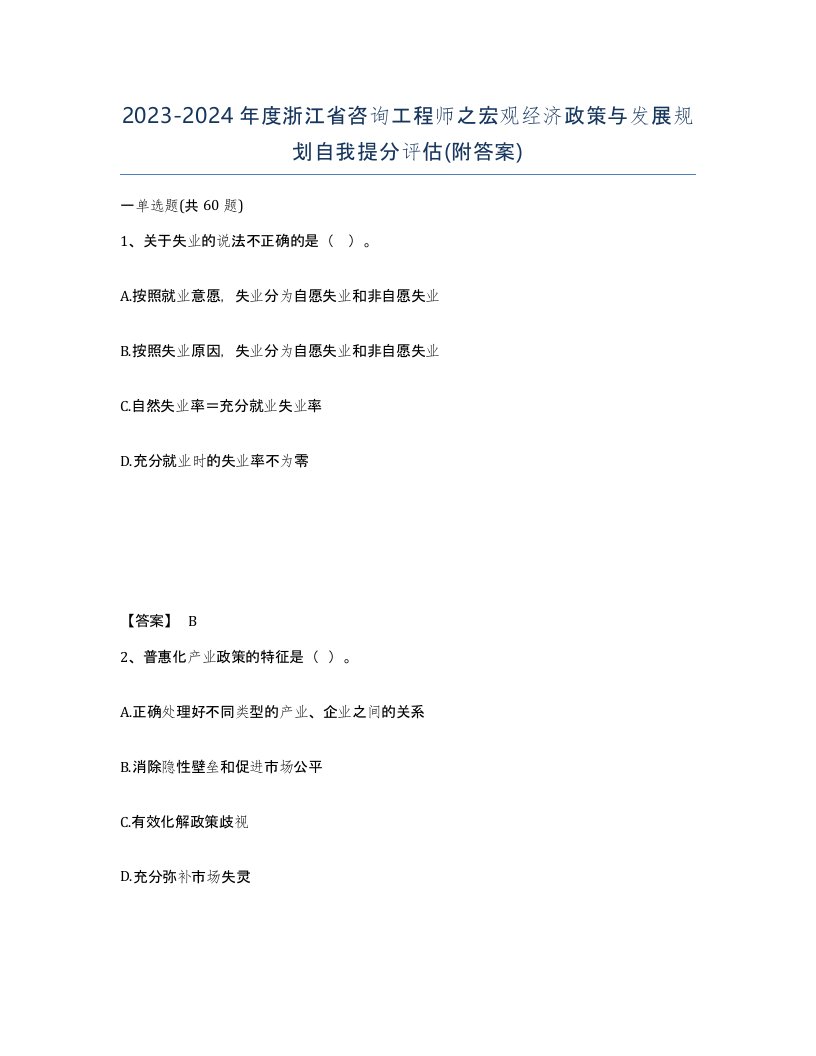 2023-2024年度浙江省咨询工程师之宏观经济政策与发展规划自我提分评估(附答案)

一单选题(共 60 题)

1、关于失业的说法不正确的是（ ）。

A.按照就业意愿，失业分为自愿失业和非自愿失业

B.按照失业原因，失业分为自愿失业和非自愿失业

C.自然失业率＝充分就业失业率

D.充分就业时的失业率不为零

【答案】 B

2、普惠化产业政策的特征是（ ）。

A.正确处理好不同类型的产业、企业之间的关系

B.消除隐性壁垒和促进市场公平

C.有效化解政策歧视

D.充分弥补市场失灵